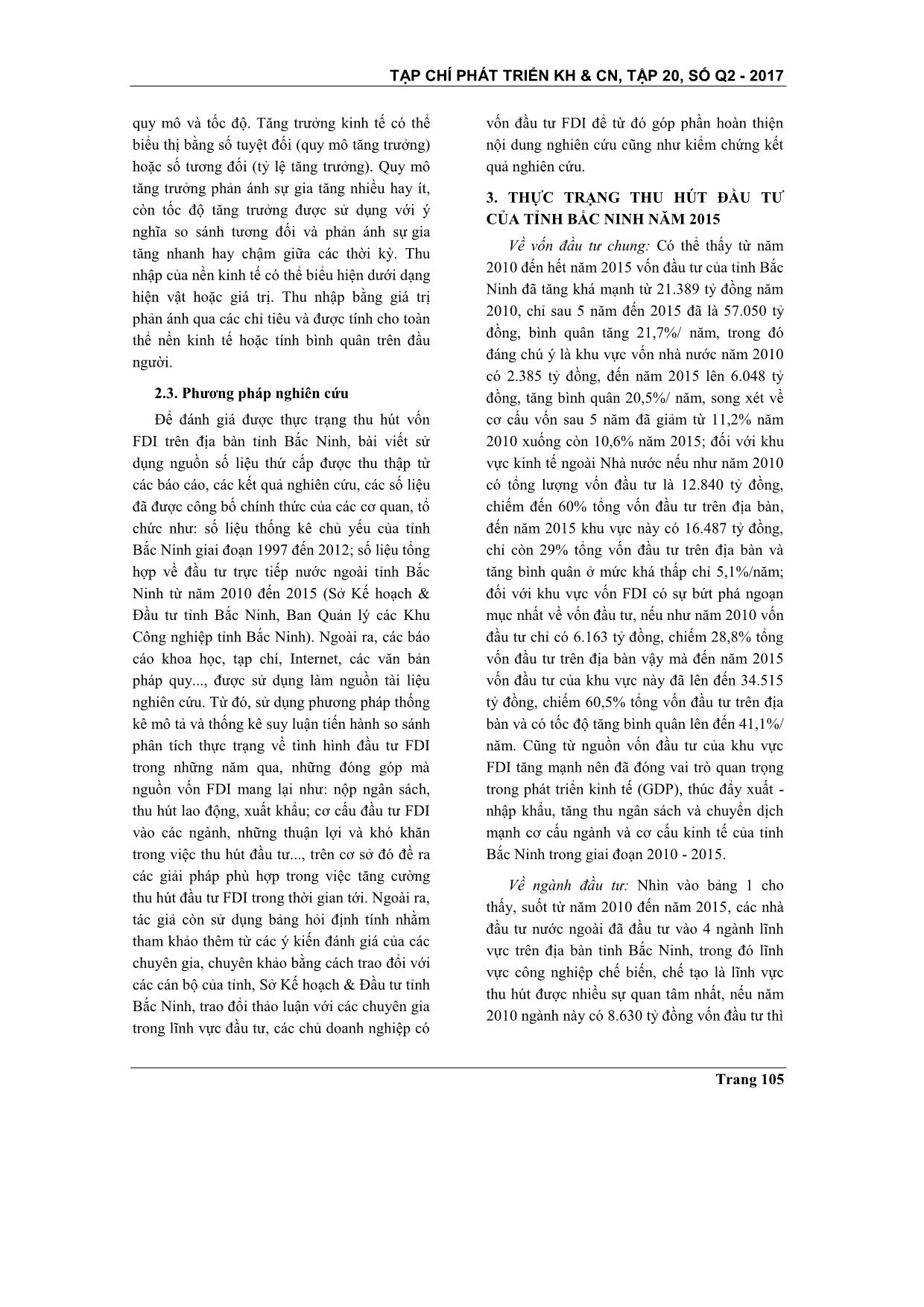 TẠP CHÍ PHÁT TRIỂN KH & CN, TẬP 20, SỐ Q2 - 2017

quy mô và tốc độ. Tăng trưởng kinh tế có thể biểu thị bằng số tuyệt đối (quy mô tăng trưởng) hoặc số tương đối (tỷ lệ tăng trưởng). Quy mô tăng trưởng phản ánh sự gia tăng nhiều hay ít, còn tốc độ tăng trưởng được sử dụng với ý nghĩa so sánh tương đối và phản ánh sự gia tăng nhanh hay chậm giữa các thời kỳ. Thu nhập của nền kinh tế có thể biểu hiện dưới dạng hiện vật hoặc giá trị. Thu nhập bằng giá trị phản ánh qua các chỉ tiêu và được tính cho toàn thể nền kinh tế hoặc tính bình quân trên đầu người.

2.3. Phương pháp nghiên cứu

Để đánh giá được thực trạng thu hút vốn FDI trên địa bàn tỉnh Bắc Ninh, bài viết sử dụng nguồn số liệu thứ cấp được thu thập từ các báo cáo, các kết quả nghiên cứu, các số liệu đã được công bố chính thức của các cơ quan, tổ chức như: số liệu thống kê chủ yếu của tỉnh Bắc Ninh giai đoạn 1997 đến 2012; số liệu tổng hợp về đầu tư trực tiếp nước ngoài tỉnh Bắc Ninh từ năm 2010 đến 2015 (Sở Kế hoạch & Đầu tư tỉnh Bắc Ninh, Ban Quản lý các Khu Công nghiệp tỉnh Bắc Ninh). Ngoài ra, các báo cáo khoa học, tạp chí, Internet, các văn bản pháp quy..., được sử dụng làm nguồn tài liệu nghiên cứu. Từ đó, sử dụng phương pháp thống kê mô tả và thống kê suy luận tiến hành so sánh phân tích thực trạng về tình hình đầu tư FDI trong những năm qua, những đóng góp mà nguồn vốn FDI mang lại như: nộp ngân sách, thu hút lao động, xuất khẩu; cơ cấu đầu tư FDI vào các ngành, những thuận lợi và khó khăn trong việc thu hút đầu tư..., trên cơ sở đó đề ra các giải pháp phù hợp trong việc tăng cường thu hút đầu tư FDI trong thời gian tới. Ngoài ra, tác giả còn sử dụng bảng hỏi định tính nhằm tham khảo thêm từ các ý kiến đánh giá của các chuyên gia, chuyên khảo bằng cách trao đổi với các cán bộ của tỉnh, Sở Kế hoạch & Đầu tư tỉnh Bắc Ninh, trao đổi thảo luận với các chuyên gia trong lĩnh vực đầu tư, các chủ doanh nghiệp có vốn đầu tư FDI để từ đó góp phần hoàn thiện nội dung nghiên cứu cũng như kiểm chứng kết quả nghiên cứu.

3. THỰC TRẠNG THU HÚT ĐẦU TƯ CỦA TỈNH BẮC NINH NĂM 2015

Về vốn đầu tư chung: Có thể thấy từ năm 2010 đến hết năm 2015 vốn đầu tư của tỉnh Bắc Ninh đã tăng khá mạnh từ 21.389 tỷ đồng năm 2010, chỉ sau 5 năm đến 2015 đã là 57.050 tỷ đồng, bình quân tăng 21,7%/ năm, trong đó đáng chú ý là khu vực vốn nhà nước năm 2010 có 2.385 tỷ đồng, đến năm 2015 lên 6.048 tỷ đồng, tăng bình quân 20,5%/ năm, song xét về cơ cấu vốn sau 5 năm đã giảm từ 11,2% năm 2010 xuống còn 10,6% năm 2015; đối với khu vực kinh tế ngoài Nhà nước nếu như năm 2010 có tổng lượng vốn đầu tư là 12.840 tỷ đồng, chiếm đến 60% tổng vốn đầu tư trên địa bàn, đến năm 2015 khu vực này có 16.487 tỷ đồng, chỉ còn 29% tổng vốn đầu tư trên địa bàn và tăng bình quân ở mức khá thấp chỉ 5,1%/năm; đối với khu vực vốn FDI có sự bứt phá ngoạn mục nhất về vốn đầu tư, nếu như năm 2010 vốn đầu tư chỉ có 6.163 tỷ đồng, chiếm 28,8% tổng vốn đầu tư trên địa bàn vậy mà đến năm 2015 vốn đầu tư của khu vực này đã lên đến 34.515 tỷ đồng, chiếm 60,5% tổng vốn đầu tư trên địa bàn và có tốc độ tăng bình quân lên đến 41,1%/ năm. Cũng từ nguồn vốn đầu tư của khu vực FDI tăng mạnh nên đã đóng vai trò quan trọng trong phát triển kinh tế (GDP), thúc đẩy xuất - nhập khẩu, tăng thu ngân sách và chuyển dịch mạnh cơ cấu ngành và cơ cấu kinh tế của tỉnh Bắc Ninh trong giai đoạn 2010 - 2015.

Về ngành đầu tư: Nhìn vào bảng 1 cho thấy, suốt từ năm 2010 đến năm 2015, các nhà đầu tư nước ngoài đã đầu tư vào 4 ngành lĩnh vực trên địa bàn tỉnh Bắc Ninh, trong đó lĩnh vực công nghiệp chế biến, chế tạo là lĩnh vực thu hút được nhiều sự quan tâm nhất, nếu năm 2010 ngành này có 8.630 tỷ đồng vốn đầu tư thì

Trang 105